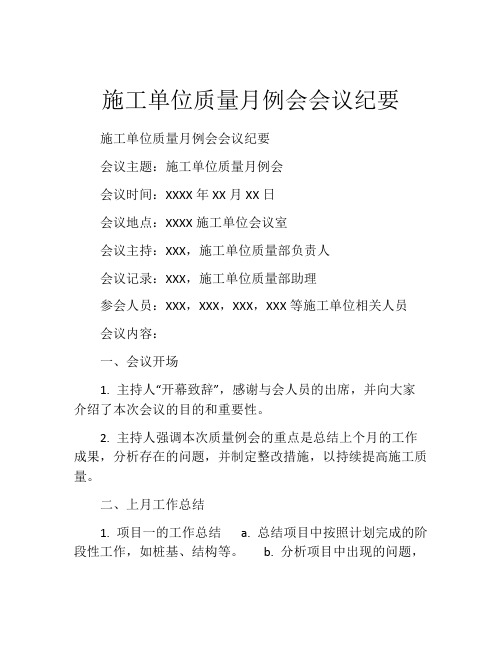 施工单位质量月例会会议纪要

施工单位质量月例会会议纪要

会议主题：施工单位质量月例会

会议时间：XXXX 年 XX 月 XX 日

会议地点：XXXX 施工单位会议室

会议主持：XXX，施工单位质量部负责人

会议记录：XXX，施工单位质量部助理

参会人员：XXX，XXX，XXX，XXX 等施工单位相关人员

会议内容：

一、会议开场

1. 主持人“开幕致辞”，感谢与会人员的出席，并向大家介绍了本次会议的目的和重要性。

2. 主持人强调本次质量例会的重点是总结上个月的工作成果，分析存在的问题，并制定整改措施，以持续提高施工质量。

二、上月工作总结

1. 项目一的工作总结　a. 总结项目中按照计划完成的阶段性工作，如桩基、结构等。　b. 分析项目中出现的问题，